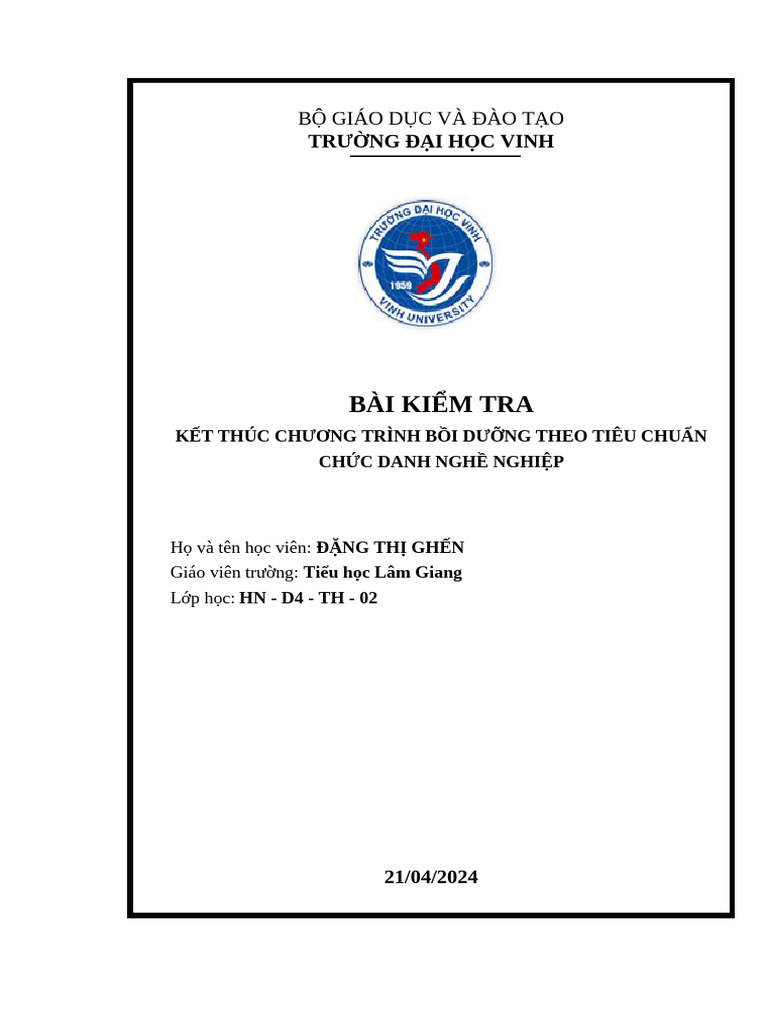 BỘ GIÁO DỤC VÀ ĐÀO TẠO
TRƯỜNG ĐẠI HỌC VINH

TRƯỜNG ĐẠI HỌC VINH
1959
VINH UNIVERSITY

BÀI KIỂM TRA
KẾT THÚC CHƯƠNG TRÌNH BỒI DƯỠNG THEO TIÊU CHUẨN CHỨC DANH NGHỀ NGHIỆP

Họ và tên học viên: ĐẶNG THỊ GHẾN
Giáo viên trường: Tiểu học Lâm Giang
Lớp học: HN - D4 - TH - 02

21/04/2024